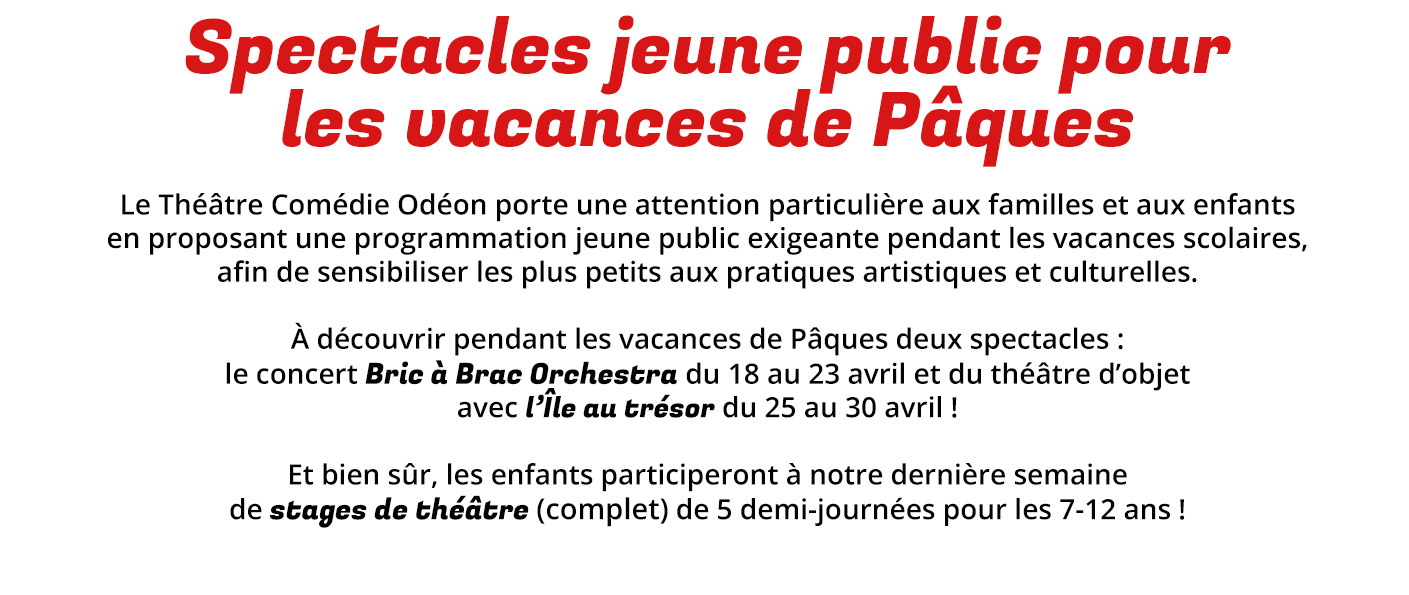 Spectacles jeune public pour les vacances de Pâques

Le Théâtre Comédie Odéon porte une attention particulière aux familles et aux enfants en proposant une programmation jeune public exigeante pendant les vacances scolaires, afin de sensibiliser les plus petits aux pratiques artistiques et culturelles.

À découvrir pendant les vacances de Pâques deux spectacles : le concert Bric à Brac Orchestra du 18 au 23 avril et du théâtre d'objet avec l'Île au trésor du 25 au 30 avril !

Et bien sûr, les enfants participeront à notre dernière semaine de stages de théâtre (complet) de 5 demi-journées pour les 7-12 ans !